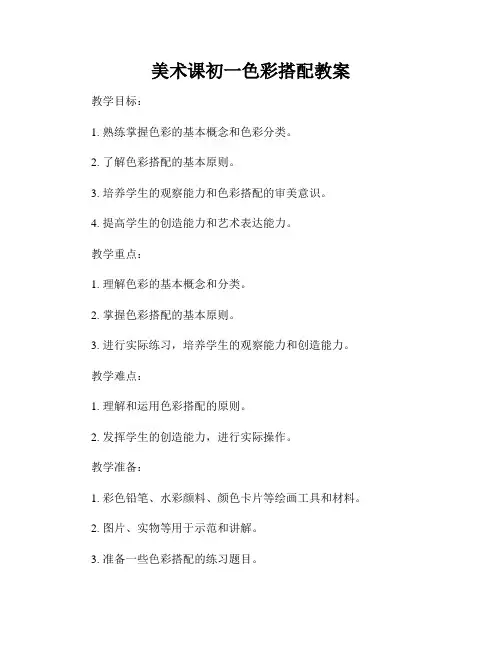 美术课初一色彩搭配教案

教学目标：

1. 熟练掌握色彩的基本概念和色彩分类。

2. 了解色彩搭配的基本原则。

3. 培养学生的观察能力和色彩搭配的审美意识。

4. 提高学生的创造能力和艺术表达能力。

教学重点：

1. 理解色彩的基本概念和分类。

2. 掌握色彩搭配的基本原则。

3. 进行实际练习，培养学生的观察能力和创造能力。

教学难点：

1. 理解和运用色彩搭配的原则。

2. 发挥学生的创造能力，进行实际操作。

教学准备：

1. 彩色铅笔、水彩颜料、颜色卡片等绘画工具和材料。

2. 图片、实物等用于示范和讲解。

3. 准备一些色彩搭配的练习题目。